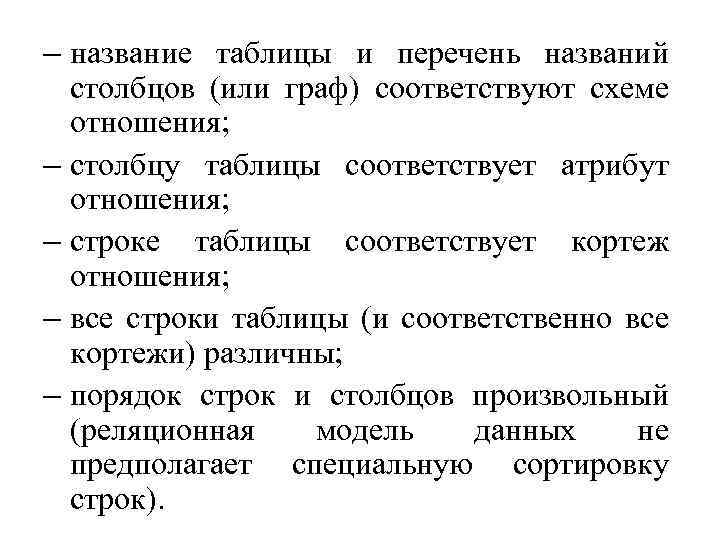 – название таблицы и перечень названий столбцов (или граф) соответствуют схеме отношения;

– столбцу таблицы соответствует атрибут отношения;

– строке таблицы соответствует кортеж отношения;

– все строки таблицы (и соответственно все кортежи) различны;

– порядок строк и столбцов произвольный (реляционная модель данных не предполагает специальную сортировку строк).